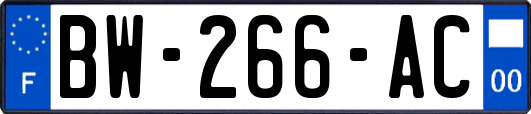 F
BW-266-AC
00